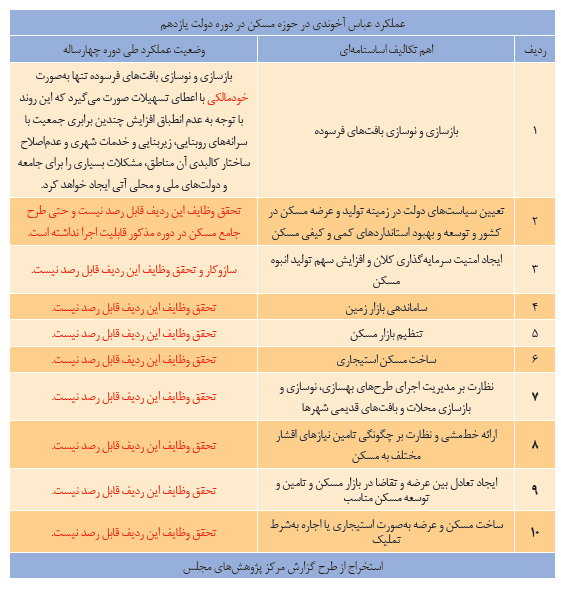 عملکرد عباس آخوندی در حوزه مسکن در دوره دولت یازدهم

| ردیف | اهم تکالیف اساسنامه‌ای | وضعیت عملکرد طی دوره چهارساله |
|---|---|---|
| ۱ | بازسازی و نوسازی بافت‌های فرسوده | بازسازی و نوسازی بافت‌های فرسوده تنها به‌صورت خودمالکی با اعطای تسهیلات صورت می‌گیرد که این روند با توجه به عدم انطباق افزایش چندین برابری جمعیت با سرانه‌های روبنایی، زیربنایی و خدمات شهری و عدم‌اصلاح ساختار کالبدی آن مناطق، مشکلات بسیاری را برای جامعه و دولت‌های ملی و محلی آتی ایجاد خواهد کرد. |
| ۲ | تعیین سیاست‌های دولت در زمینه تولید و عرضه مسکن در کشور و توسعه و بهبود استانداردهای کمی و کیفی مسکن | تحقق وظایف این ردیف قابل رصد نیست و حتی طرح جامع مسکن در دوره مذکور قابلیت اجرا نداشته است. |
| ۳ | ایجاد امنیت سرمایه‌گذاری کلان و افزایش سهم تولید انبوه مسکن | سازوکار و تحقق وظایف این ردیف قابل رصد نیست. |
| ۴ | ساماندهی بازار زمین | تحقق وظایف این ردیف قابل رصد نیست. |
| ۵ | تنظیم بازار مسکن | تحقق وظایف این ردیف قابل رصد نیست. |
| ۶ | ساخت مسکن استیجاری | تحقق وظایف این ردیف قابل رصد نیست. |
| ۷ | نظارت بر مدیریت اجرای طرح‌های بهسازی، نوسازی و بازسازی محلات و بافت‌های قدیمی شهرها | تحقق وظایف این ردیف قابل رصد نیست. |
| ۸ | ارائه خط‌مشی و نظارت بر چگونگی تامین نیازهای اقشار مختلف به مسکن | تحقق وظایف این ردیف قابل رصد نیست. |
| ۹ | ایجاد تعادل بین عرضه و تقاضا در بازار مسکن و تامین و توسعه مسکن مناسب | تحقق وظایف این ردیف قابل رصد نیست. |
| ۱۰ | ساخت مسکن و عرضه به‌صورت استیجاری یا اجاره به‌شرط تملیک | تحقق وظایف این ردیف قابل رصد نیست. |

استخراج از طرح گزارش مرکز پژوهش‌های مجلس